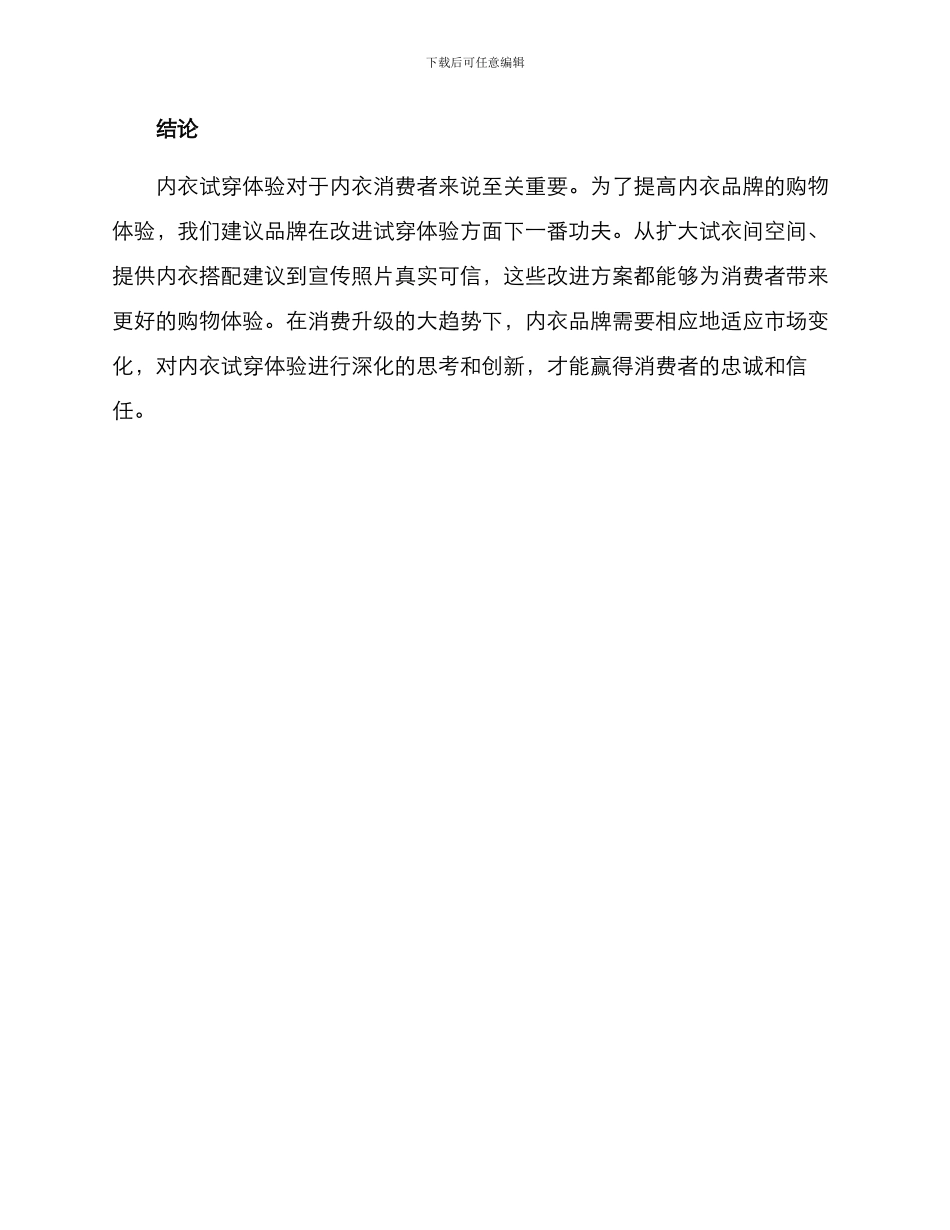 下载后可任意编辑

结论

内衣试穿体验对于内衣消费者来说至关重要。为了提高内衣品牌的购物体验，我们建议品牌在改进试穿体验方面下一番功夫。从扩大试衣间空间、提供内衣搭配建议到宣传照片真实可信，这些改进方案都能够为消费者带来更好的购物体验。在消费升级的大趋势下，内衣品牌需要相应地适应市场变化，对内衣试穿体验进行深化的思考和创新，才能赢得消费者的忠诚和信任。